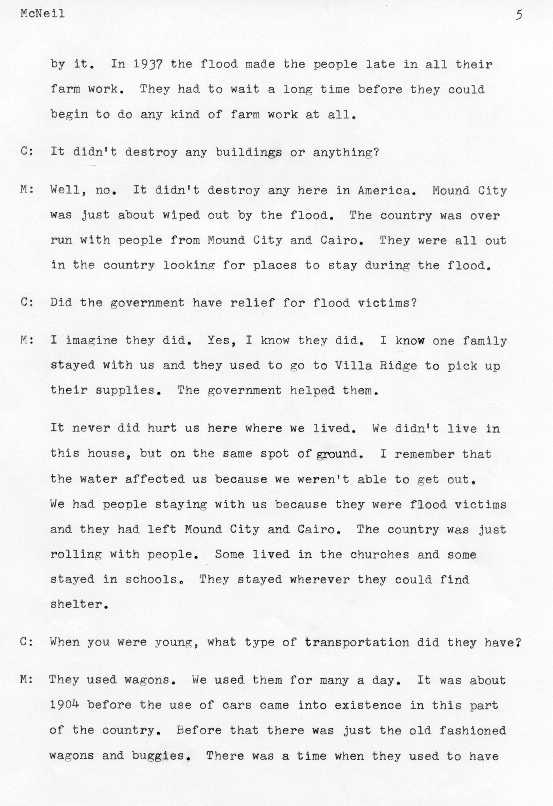 McNeil 5

by it. In 1937 the flood made the people late in all their farm work. They had to wait a long time before they could begin to do any kind of farm work at all.

C: It didn't destroy any buildings or anything?

M: Well, no. It didn't destroy any here in America. Mound City was just about wiped out by the flood. The country was over run with people from Mound City and Cairo. They were all out in the country looking for places to stay during the flood.

C: Did the government have relief for flood victims?

M: I imagine they did. Yes, I know they did. I know one family stayed with us and they used to go to Villa Ridge to pick up their supplies. The government helped them.

It never did hurt us here where we lived. We didn't live in this house, but on the same spot of ground. I remember that the water affected us because we weren't able to get out. We had people staying with us because they were flood victims and they had left Mound City and Cairo. The country was just rolling with people. Some lived in the churches and some stayed in schools. They stayed wherever they could find shelter.

C: When you were young, what type of transportation did they have?

M: They used wagons. We used them for many a day. It was about 1904 before the use of cars came into existence in this part of the country. Before that there was just the old fashioned wagons and buggies. There was a time when they used to have